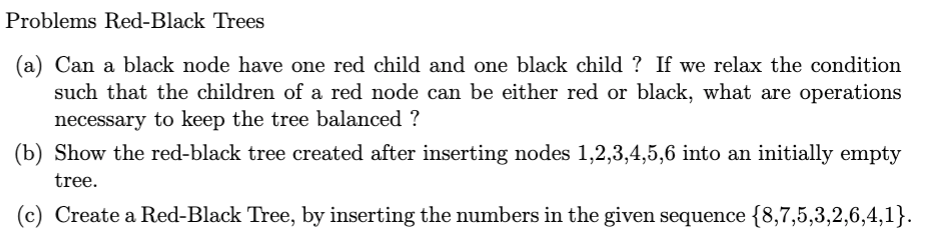 Problems Red-Black Trees

(a) Can a black node have one red child and one black child ? If we relax the condition such that the children of a red node can be either red or black, what are operations necessary to keep the tree balanced ?

(b) Show the red-black tree created after inserting nodes 1,2,3,4,5,6 into an initially empty tree.

(c) Create a Red-Black Tree, by inserting the numbers in the given sequence $\{8,7,5,3,2,6,4,1\}$.